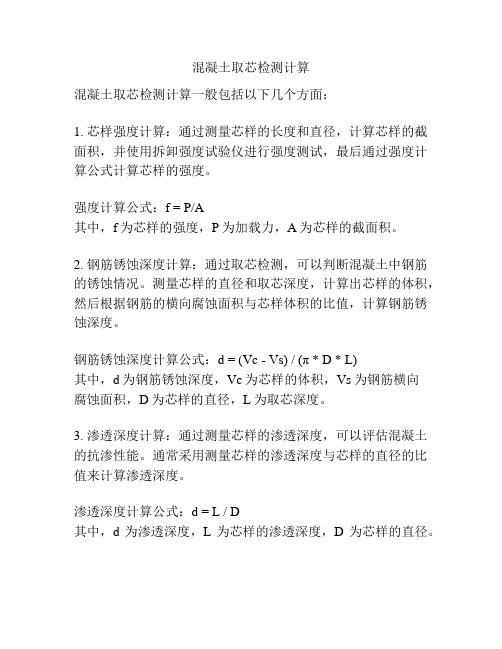 混凝土取芯检测计算

混凝土取芯检测计算一般包括以下几个方面：

1. 芯样强度计算：通过测量芯样的长度和直径，计算芯样的截面积，并使用拆卸强度试验仪进行强度测试，最后通过强度计算公式计算芯样的强度。

强度计算公式：$f = P/A$
其中，f 为芯样的强度，P 为加载力，A 为芯样的截面积。

2. 钢筋锈蚀深度计算：通过取芯检测，可以判断混凝土中钢筋的锈蚀情况。测量芯样的直径和取芯深度，计算出芯样的体积，然后根据钢筋的横向腐蚀面积与芯样体积的比值，计算钢筋锈蚀深度。

钢筋锈蚀深度计算公式：$d = (Vc - Vs) / (\pi * D * L)$
其中，d 为钢筋锈蚀深度，Vc 为芯样的体积，Vs 为钢筋横向腐蚀面积，D 为芯样的直径，L 为取芯深度。

3. 渗透深度计算：通过测量芯样的渗透深度，可以评估混凝土的抗渗性能。通常采用测量芯样的渗透深度与芯样的直径的比值来计算渗透深度。

渗透深度计算公式：$d = L / D$
其中，d 为渗透深度，L 为芯样的渗透深度，D 为芯样的直径。